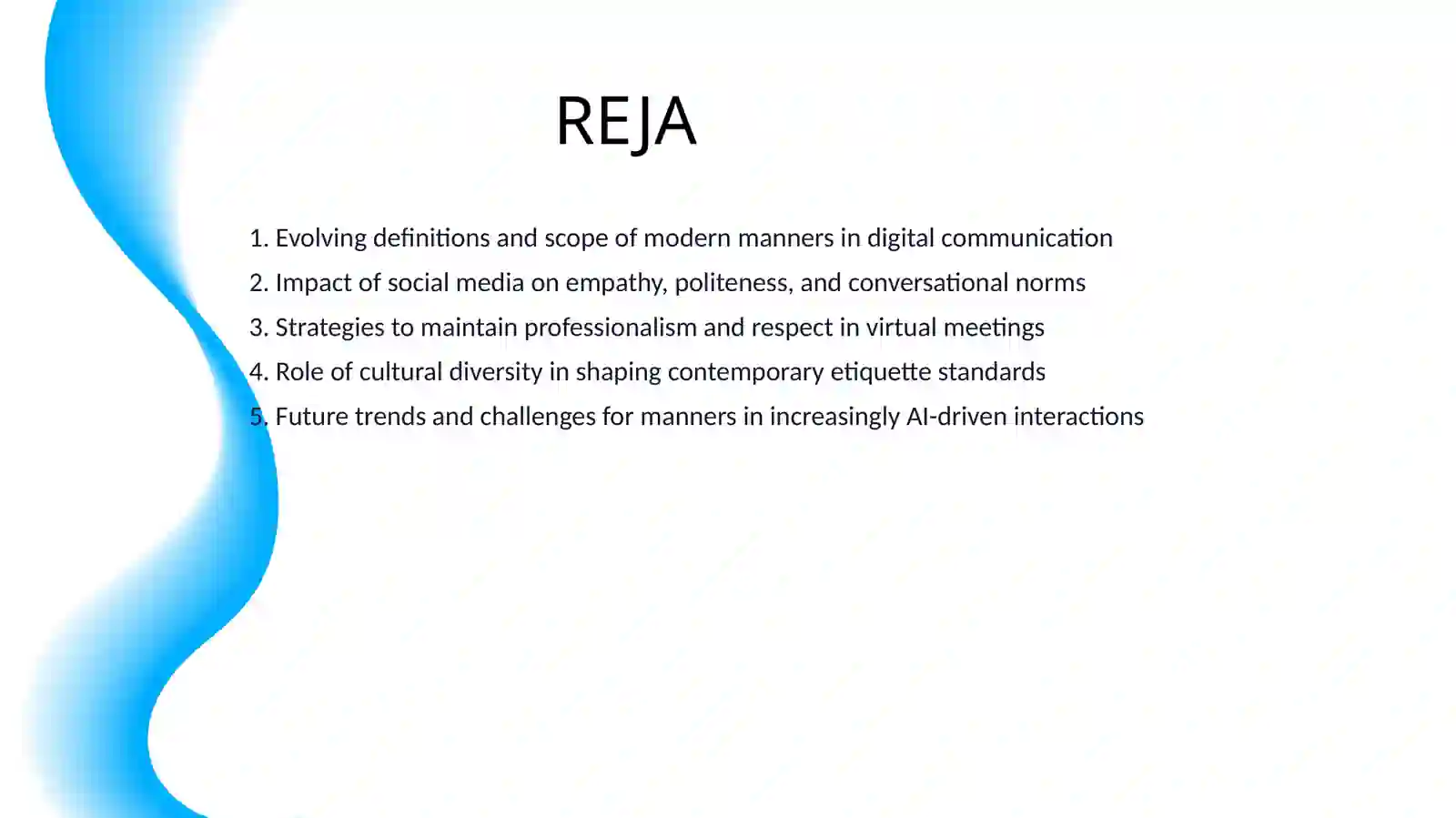 REJA

1. Evolving definitions and scope of modern manners in digital communication
2. Impact of social media on empathy, politeness, and conversational norms
3. Strategies to maintain professionalism and respect in virtual meetings
4. Role of cultural diversity in shaping contemporary etiquette standards
5. Future trends and challenges for manners in increasingly AI-driven interactions